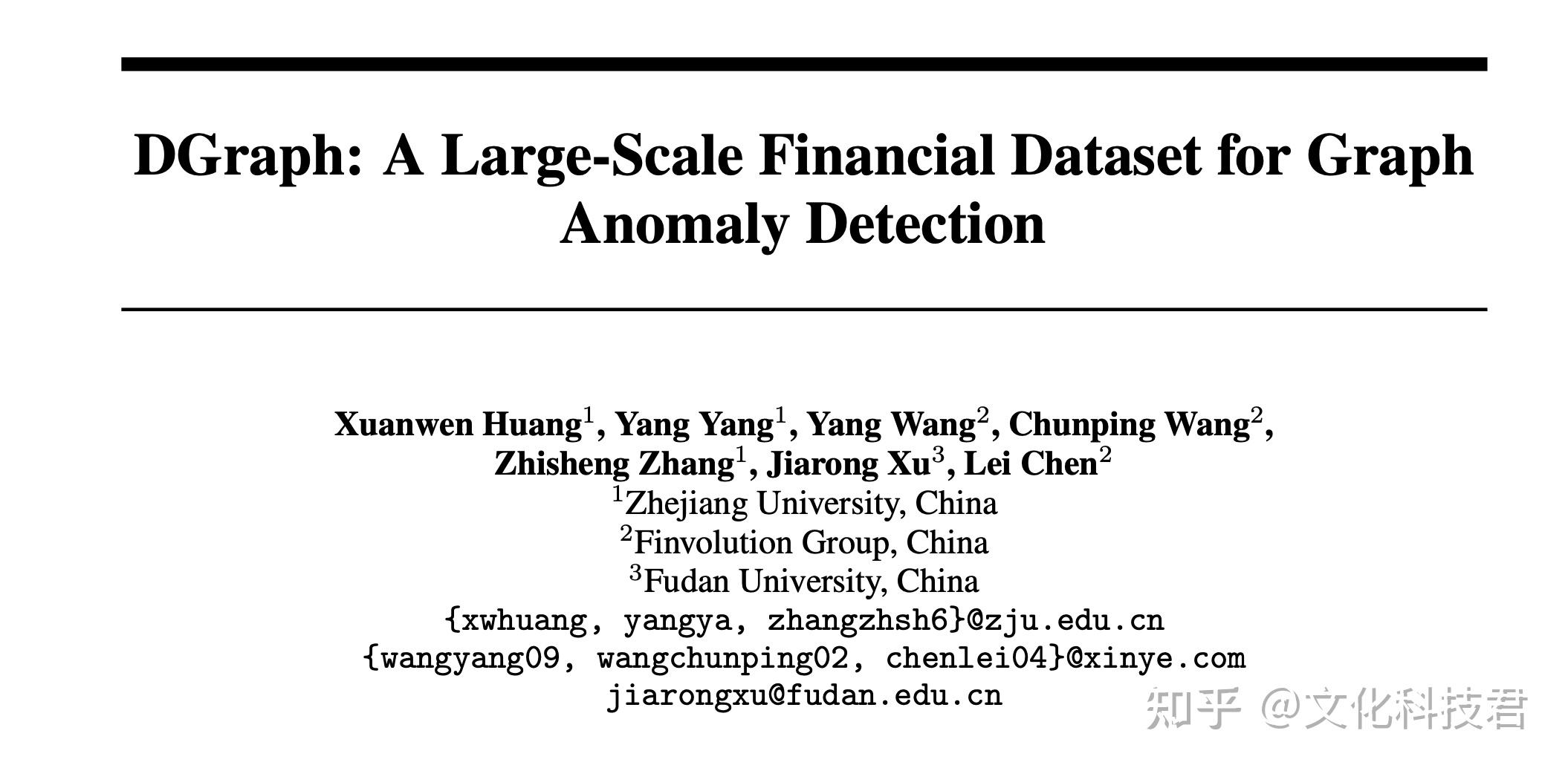 DGraph: A Large-Scale Financial Dataset for Graph Anomaly Detection

Xuanwen Huang$^{1}$, Yang Yang$^{1}$, Yang Wang$^{2}$, Chunping Wang$^{2}$,
Zhisheng Zhang$^{1}$, Jiarong Xu$^{3}$, Lei Chen$^{2}$
$^{1}$Zhejiang University, China
$^{2}$Finvolution Group, China
$^{3}$Fudan University, China
{xwhuang, yangya, zhangzhsh6}@zju.edu.cn
{wangyang09, wangchunping02, chenlei04}@xinye.com
jiarongxu@fudan.edu.cn

知乎 @文化科技君